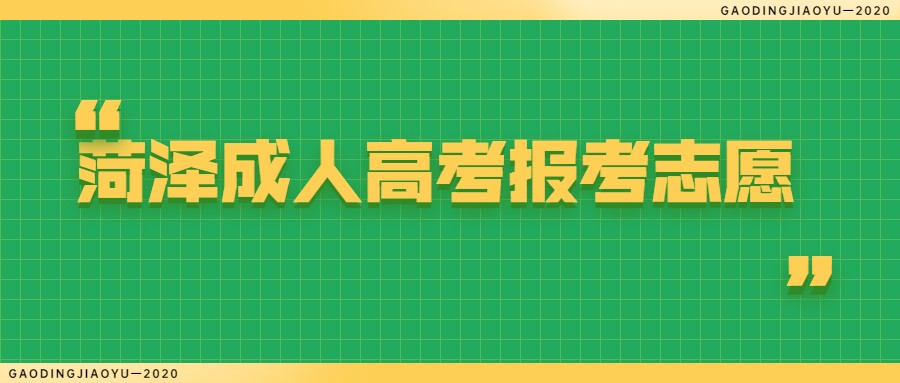 GAODINGJIAOYU—2020

“菏泽成人高考报考志愿”

GAODINGJIAOYU—2020